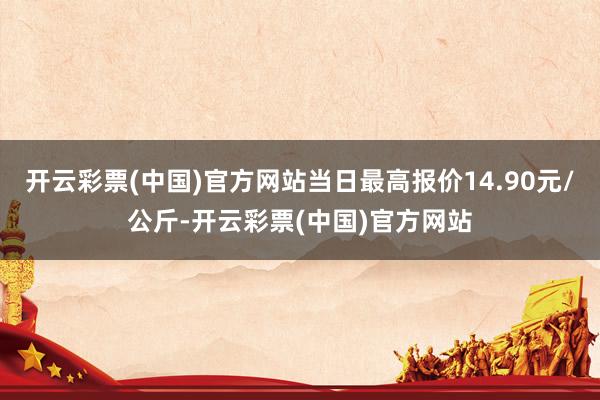 开云彩票(中国)官方网站当日最高报价14.90元/公斤-开云彩票(中国)官方网站